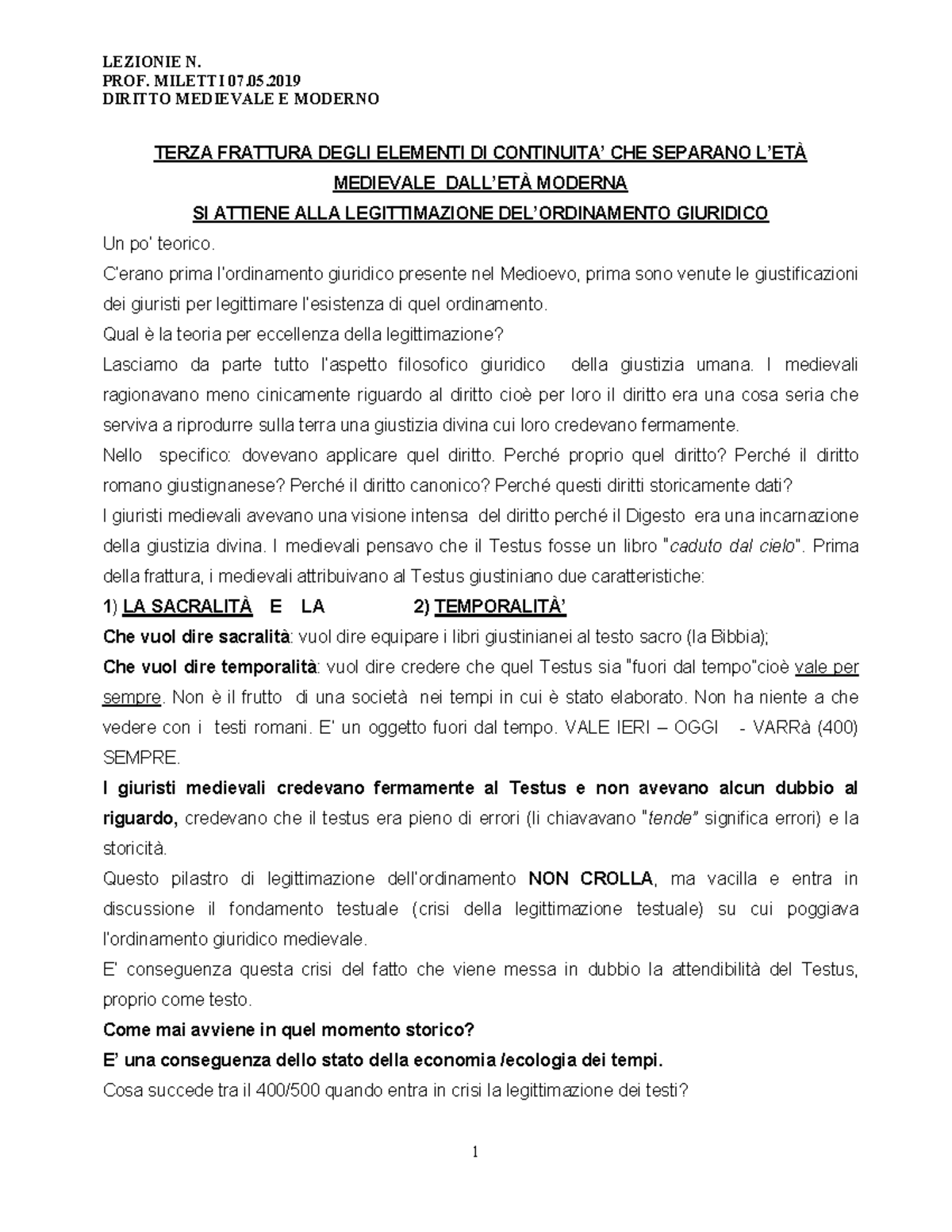 LEZIONIE N.
PROF. MILETTI 07.05.2019
DIRITTO MEDIEVALE E MODERNO

TERZA FRATTURA DEGLI ELEMENTI DI CONTINUITA' CHE SEPARANO L'ETÀ MEDIEVALE DALL'ETÀ MODERNA
SI ATTIENE ALLA LEGITTIMAZIONE DEL'ORDINAMENTO GIURIDICO

Un po' teorico.
C'erano prima l'ordinamento giuridico presente nel Medioevo, prima sono venute le giustificazioni dei giuristi per legittimare l'esistenza di quel ordinamento.
Qual è la teoria per eccellenza della legittimazione?
Lasciamo da parte tutto l'aspetto filosofico giuridico della giustizia umana. I medievali ragionavano meno cinicamente riguardo al diritto cioè per loro il diritto era una cosa seria che serviva a riprodurre sulla terra una giustizia divina cui loro credevano fermamente.
Nello specifico: dovevano applicare quel diritto. Perché proprio quel diritto? Perché il diritto romano giustignanese? Perché il diritto canonico? Perché questi diritti storicamente dati?
I giuristi medievali avevano una visione intensa del diritto perché il Digesto era una incarnazione della giustizia divina. I medievali pensavo che il Testus fosse un libro "caduto dal cielo". Prima della frattura, i medievali attribuivano al Testus giustiniano due caratteristiche:
1) LA SACRALITÀ E LA 2) TEMPORALITÀ'
Che vuol dire sacralità: vuol dire equipare i libri giustinianei al testo sacro (la Bibbia);
Che vuol dire temporalità: vuol dire credere che quel Testus sia "fuori dal tempo"cioè vale per sempre. Non è il frutto di una società nei tempi in cui è stato elaborato. Non ha niente a che vedere con i testi romani. E' un oggetto fuori dal tempo. VALE IERI – OGGI - VARRà (400) SEMPRE.
I giuristi medievali credevano fermamente al Testus e non avevano alcun dubbio al riguardo, credevano che il testus era pieno di errori (li chiavavano "tende" significa errori) e la storicità.
Questo pilastro di legittimazione dell'ordinamento NON CROLLA, ma vacilla e entra in discussione il fondamento testuale (crisi della legittimazione testuale) su cui poggiava l'ordinamento giuridico medievale.
E' conseguenza questa crisi del fatto che viene messa in dubbio la attendibilità del Testus, proprio come testo.
Come mai avviene in quel momento storico?
E' una conseguenza dello stato della economia /ecologia dei tempi.
Cosa succede tra il 400/500 quando entra in crisi la legittimazione dei testi?

1